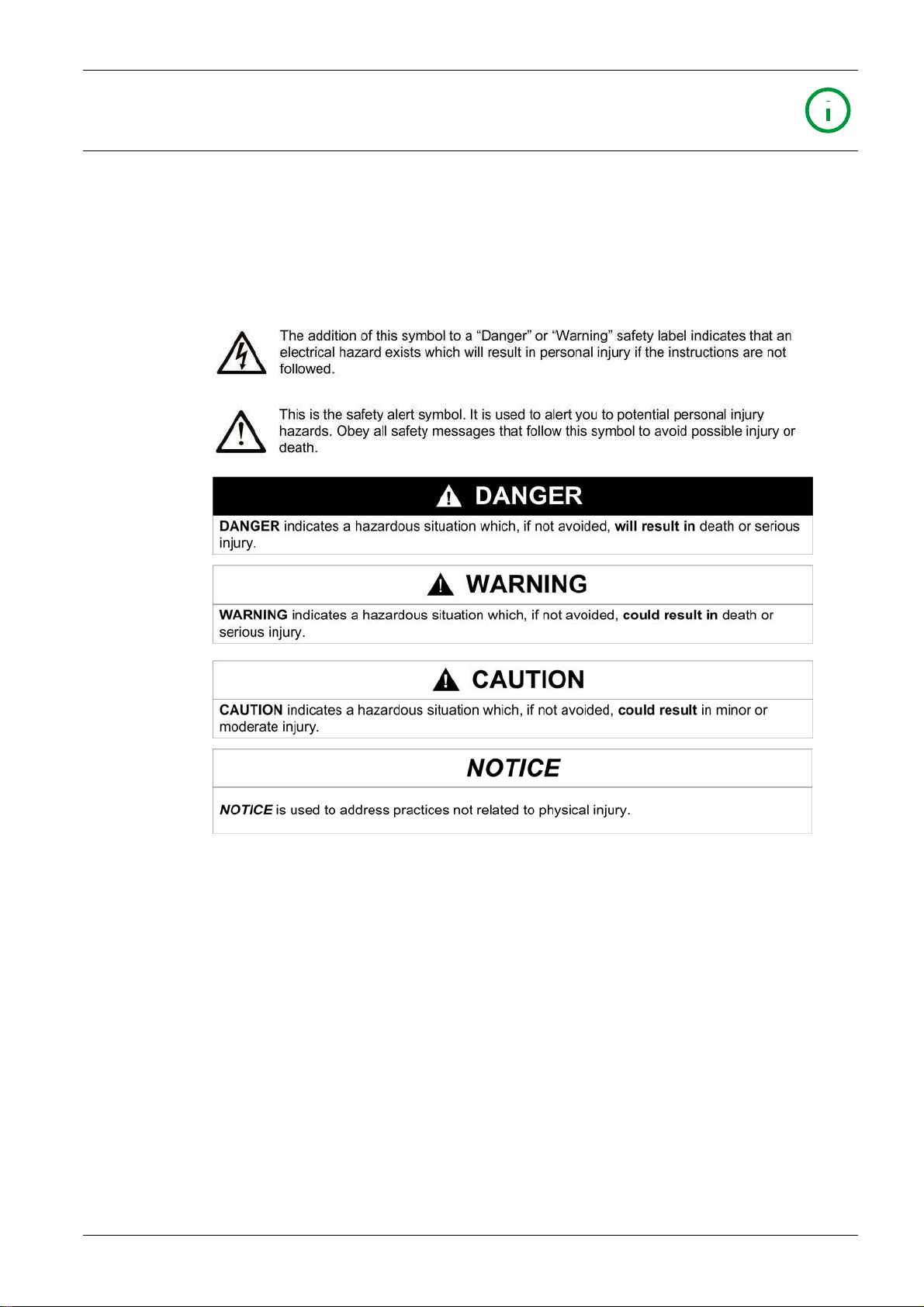 The addition of this symbol to a "Danger" or "Warning" safety label indicates that an electrical hazard exists which will result in personal injury if the instructions are not followed.

This is the safety alert symbol. It is used to alert you to potential personal injury hazards. Obey all safety messages that follow this symbol to avoid possible injury or death.

DANGER

DANGER indicates a hazardous situation which, if not avoided, will result in death or serious injury.

WARNING

WARNING indicates a hazardous situation which, if not avoided, could result in death or serious injury.

CAUTION

CAUTION indicates a hazardous situation which, if not avoided, could result in minor or moderate injury.

NOTICE

NOTICE is used to address practices not related to physical injury.